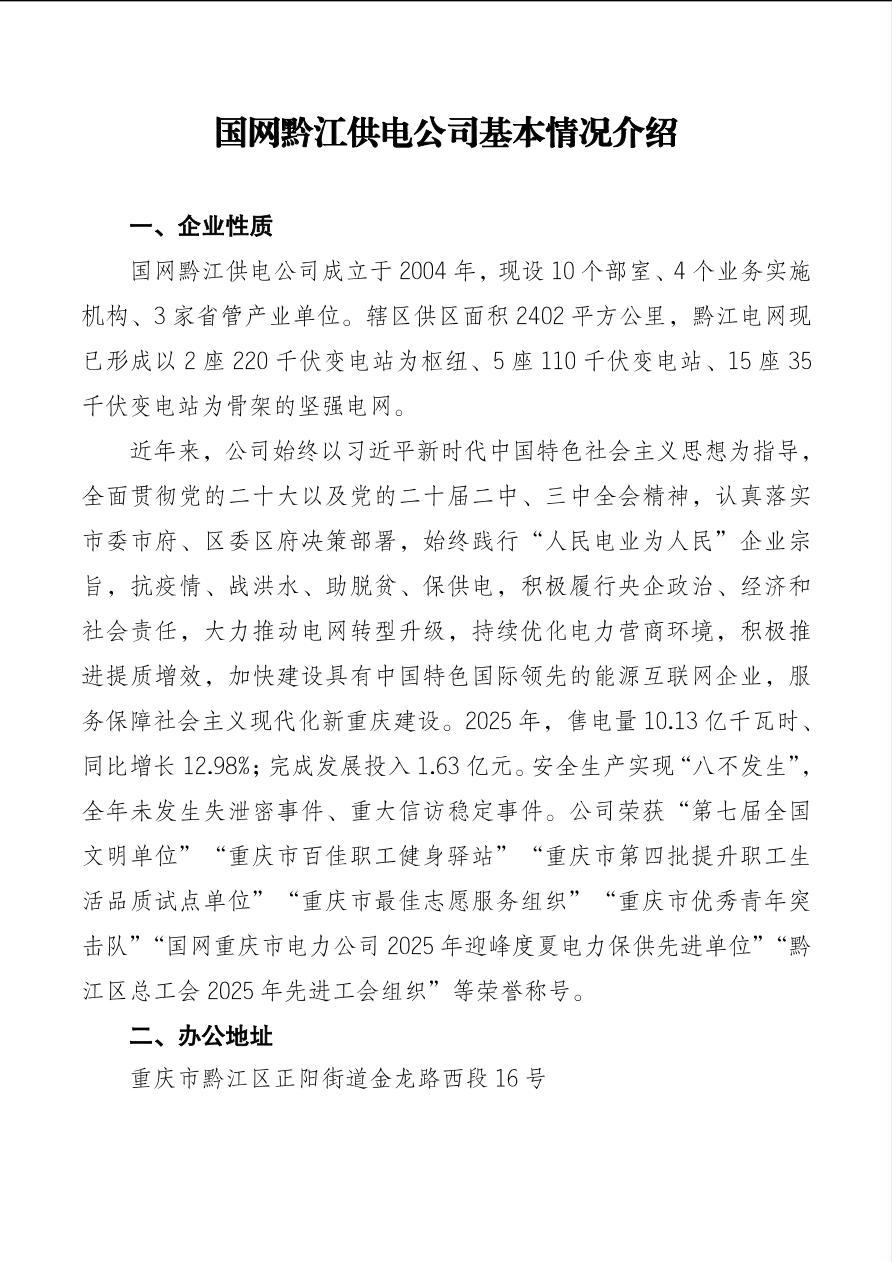 国网黔江供电公司基本情况介绍

一、企业性质

国网黔江供电公司成立于 2004 年，现设 10 个部室、4 个业务实施机构、3 家省管产业单位。辖区供区面积 2402 平方公里，黔江电网现已形成以 2 座 220 千伏变电站为枢纽、5 座 110 千伏变电站、15 座 35 千伏变电站为骨架的坚强电网。

近年来，公司始终以习近平新时代中国特色社会主义思想为指导，全面贯彻党的二十大以及党的二十届二中、三中全会精神，认真落实市委市府、区委区府决策部署，始终践行“人民电业为人民”企业宗旨，抗疫情、战洪水、助脱贫、保供电，积极履行央企政治、经济和社会责任，大力推动电网转型升级，持续优化电力营商环境，积极推进提质增效，加快建设具有中国特色国际领先的能源互联网企业，服务保障社会主义现代化新重庆建设。2025 年，售电量 10.13 亿千瓦时、同比增长 12.98%；完成发展投入 1.63 亿元。安全生产实现“八不发生”，全年未发生失泄密事件、重大信访稳定事件。公司荣获“第七届全国文明单位”“重庆市百佳职工健身驿站”“重庆市第四批提升职工生活品质试点单位”“重庆市最佳志愿服务组织”“重庆市优秀青年突击队”“国网重庆市电力公司 2025 年迎峰度夏电力保供先进单位”“黔江区总工会 2025 年先进工会组织”等荣誉称号。

二、办公地址

重庆市黔江区正阳街道金龙路西段 16 号